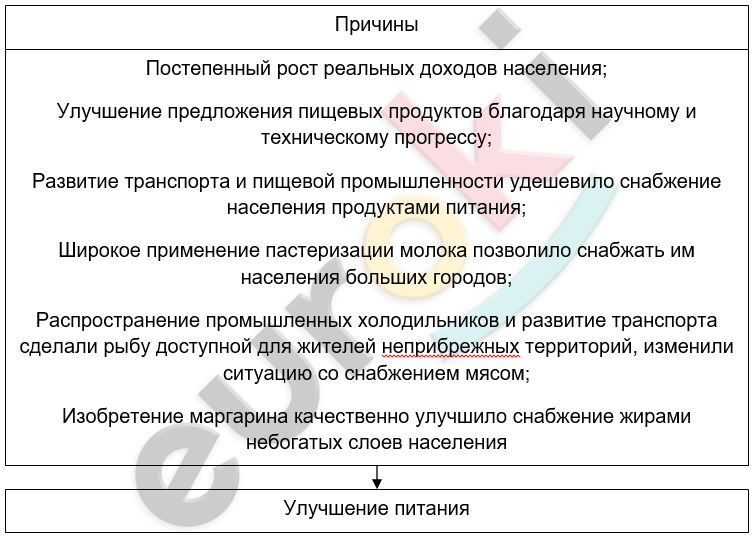 Причины

Постепенный рост реальных доходов населения;

Улучшение предложения пищевых продуктов благодаря научному и техническому прогрессу;

Развитие транспорта и пищевой промышленности удешевило снабжение населения продуктами питания;

Широкое применение пастеризации молока позволило снабжать им населения больших городов;

Распространение промышленных холодильников и развитие транспорта сделали рыбу доступной для жителей неприбрежных территорий, изменили ситуацию со снабжением мясом;

Изобретение маргарина качественно улучшило снабжение жирами небогатых слоев населения

Улучшение питания

euroki